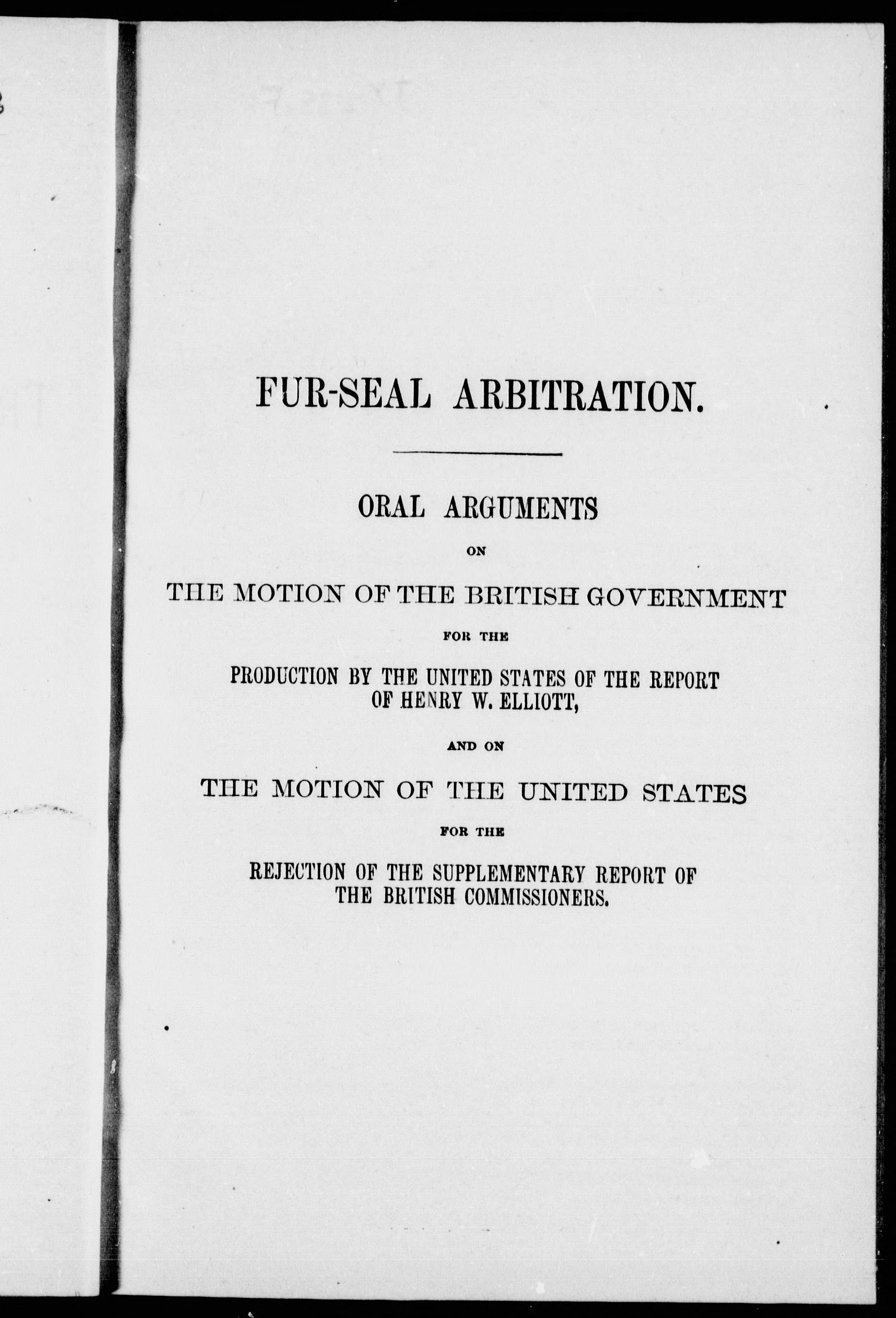 FUR-SEAL ARBITRATION.

ORAL ARGUMENTS

ON

THE MOTION OF THE BRITISH GOVERNMENT

FOR THE

PRODUCTION BY THE UNITED STATES OF THE REPORT OF HENRY W. ELLIOTT,

AND ON

THE MOTION OF THE UNITED STATES

FOR THE

REJECTION OF THE SUPPLEMENTARY REPORT OF THE BRITISH COMMISSIONERS.